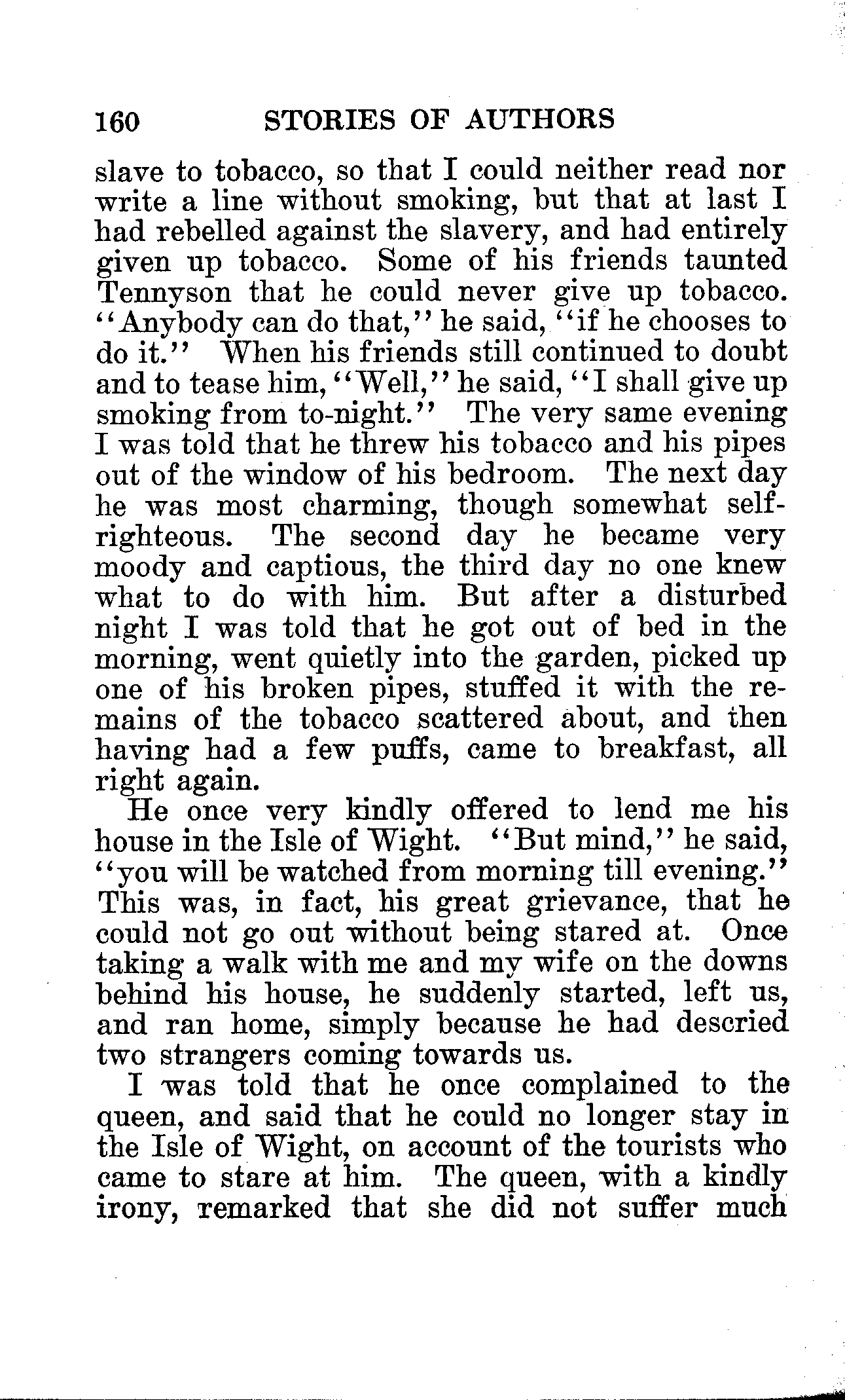 160 STORIES OF AUTHORS

slave to tobacco, so that I could neither read nor write a line without smoking, but that at last I had rebelled against the slavery, and had entirely given up tobacco. Some of his friends taunted Tennyson that he could never give up tobacco. "Anybody can do that," he said, "if he chooses to do it." When his friends still continued to doubt and to tease him, "Well," he said, "I shall give up smoking from to-night." The very same evening I was told that he threw his tobacco and his pipes out of the window of his bedroom. The next day he was most charming, though somewhat self-righteous. The second day he became very moody and captious, the third day no one knew what to do with him. But after a disturbed night I was told that he got out of bed in the morning, went quietly into the garden, picked up one of his broken pipes, stuffed it with the remains of the tobacco scattered about, and then having had a few puffs, came to breakfast, all right again.

He once very kindly offered to lend me his house in the Isle of Wight. "But mind," he said, "you will be watched from morning till evening." This was, in fact, his great grievance, that he could not go out without being stared at. Once taking a walk with me and my wife on the downs behind his house, he suddenly started, left us, and ran home, simply because he had descried two strangers coming towards us.

I was told that he once complained to the queen, and said that he could no longer stay in the Isle of Wight, on account of the tourists who came to stare at him. The queen, with a kindly irony, remarked that she did not suffer much